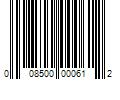 0 08500 00061 2